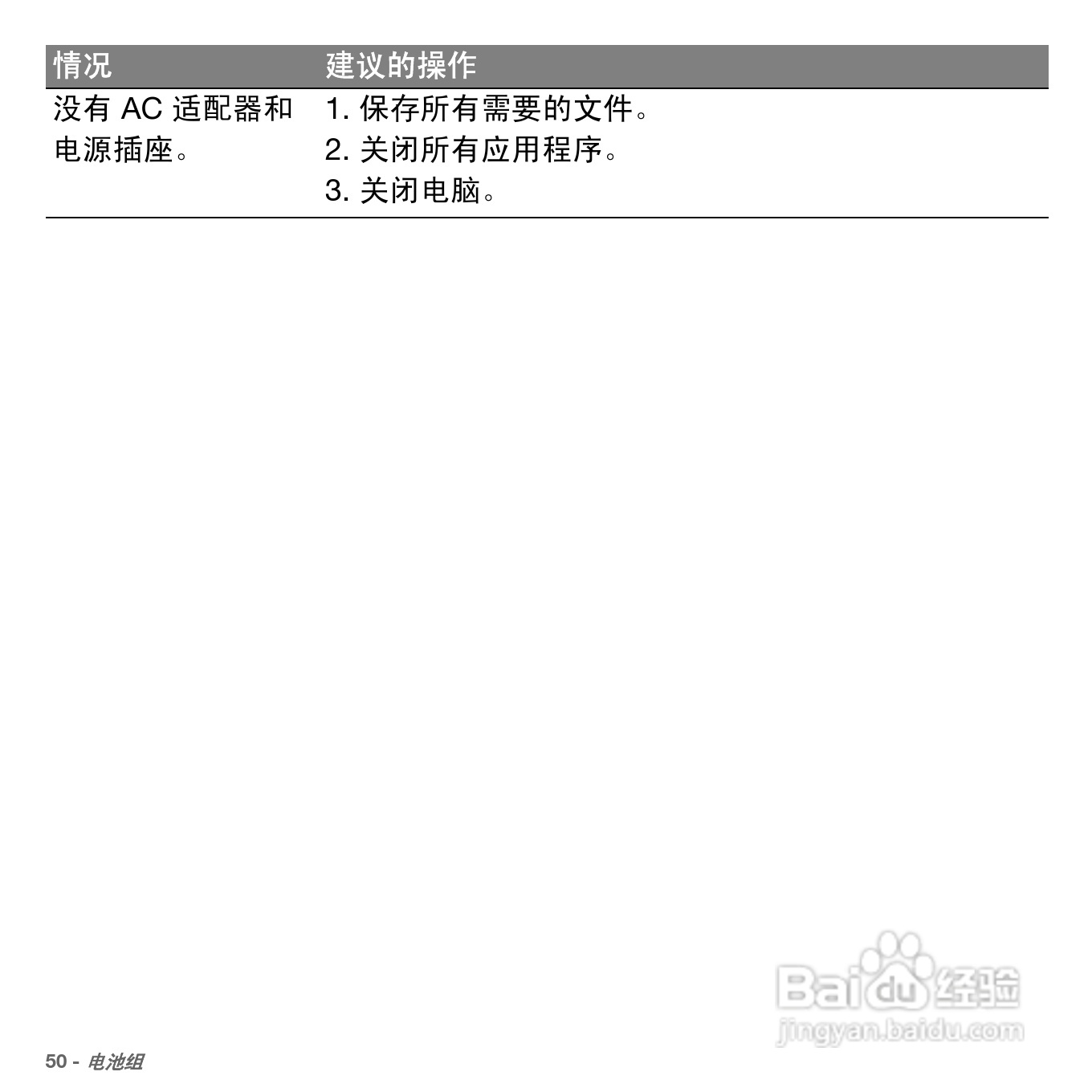 | 情况 | 建议的操作 |
|---|---|
| 没有AC适配器和电源插座。 | 1.保存所有需要的文件。 2.关闭所有应用程序。 3.关闭电脑。 |

50 - 电池组

Baidu经验
jingyan.baidu.com